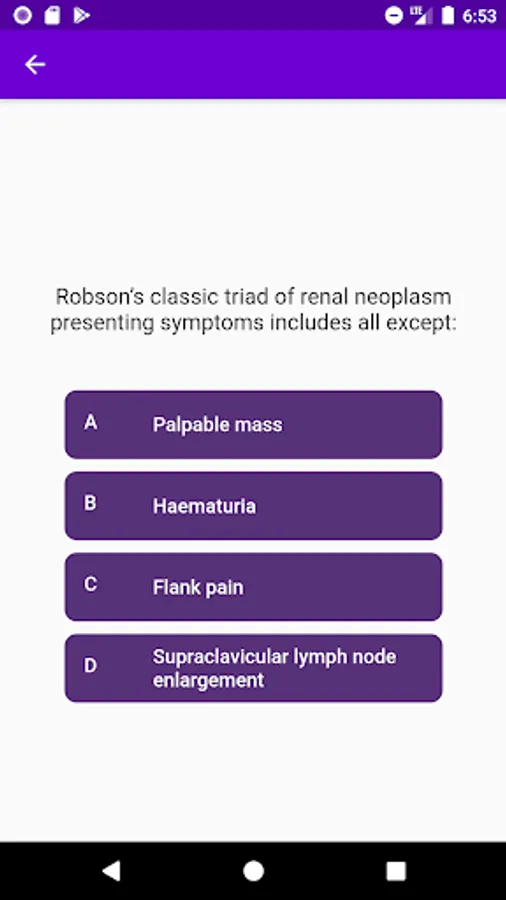 LTE 6:53

Robson's classic triad of renal neoplasm presenting symptoms includes all except:

A Palpable mass

B Haematuria

C Flank pain

D Supraclavicular lymph node enlargement